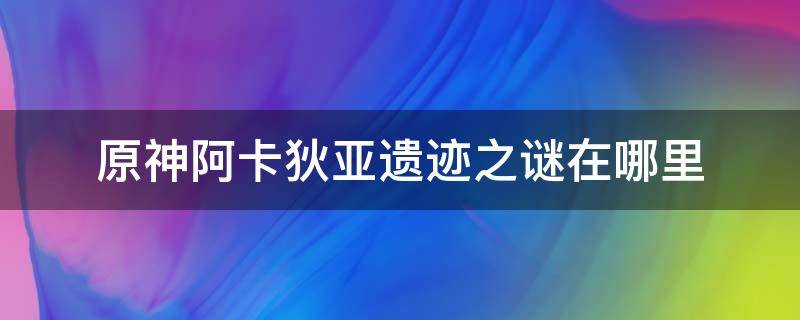 原神阿卡狄亚遗迹之谜在哪里